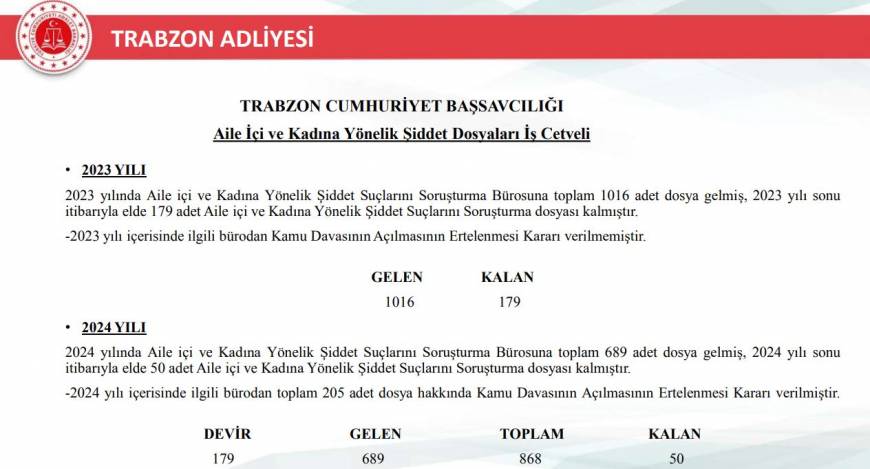 TRABZON ADLİYESİ

TRABZON CUMHURİYET BAŞSAVCILIĞI
Aile İçi ve Kadına Yönelik Şiddet Dosyaları İş Cetveli

• 2023 YILI

2023 yılında Aile içi ve Kadına Yönelik Şiddet Suçlarını Soruşturma Bürosuna toplam 1016 adet dosya gelmiş, 2023 yılı sonu itibarıyla elde 179 adet Aile içi ve Kadına Yönelik Şiddet Suçlarını Soruşturma dosyası kalmıştır.

-2023 yılı içerisinde ilgili bürodan Kamu Davasının Açılmasının Ertelenmesi Kararı verilmemiştir.

| GELEN | KALAN |
|---|---|
| 1016 | 179 |

• 2024 YILI

2024 yılında Aile içi ve Kadına Yönelik Şiddet Suçlarını Soruşturma Bürosuna toplam 689 adet dosya gelmiş, 2024 yılı sonu itibarıyla elde 50 adet Aile içi ve Kadına Yönelik Şiddet Suçlarını Soruşturma dosyası kalmıştır.

-2024 yılı içerisinde ilgili bürodan toplam 205 adet dosya hakkında Kamu Davasının Açılmasının Ertelenmesi Kararı verilmiştir.

| DEVİR | GELEN | TOPLAM | KALAN |
|---|---|---|---|
| 179 | 689 | 868 | 50 |